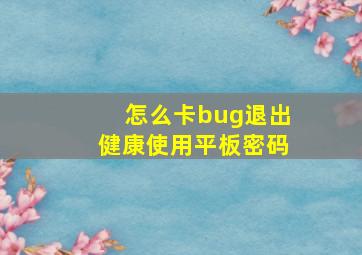 怎么卡bug退出
健康使用平板密码